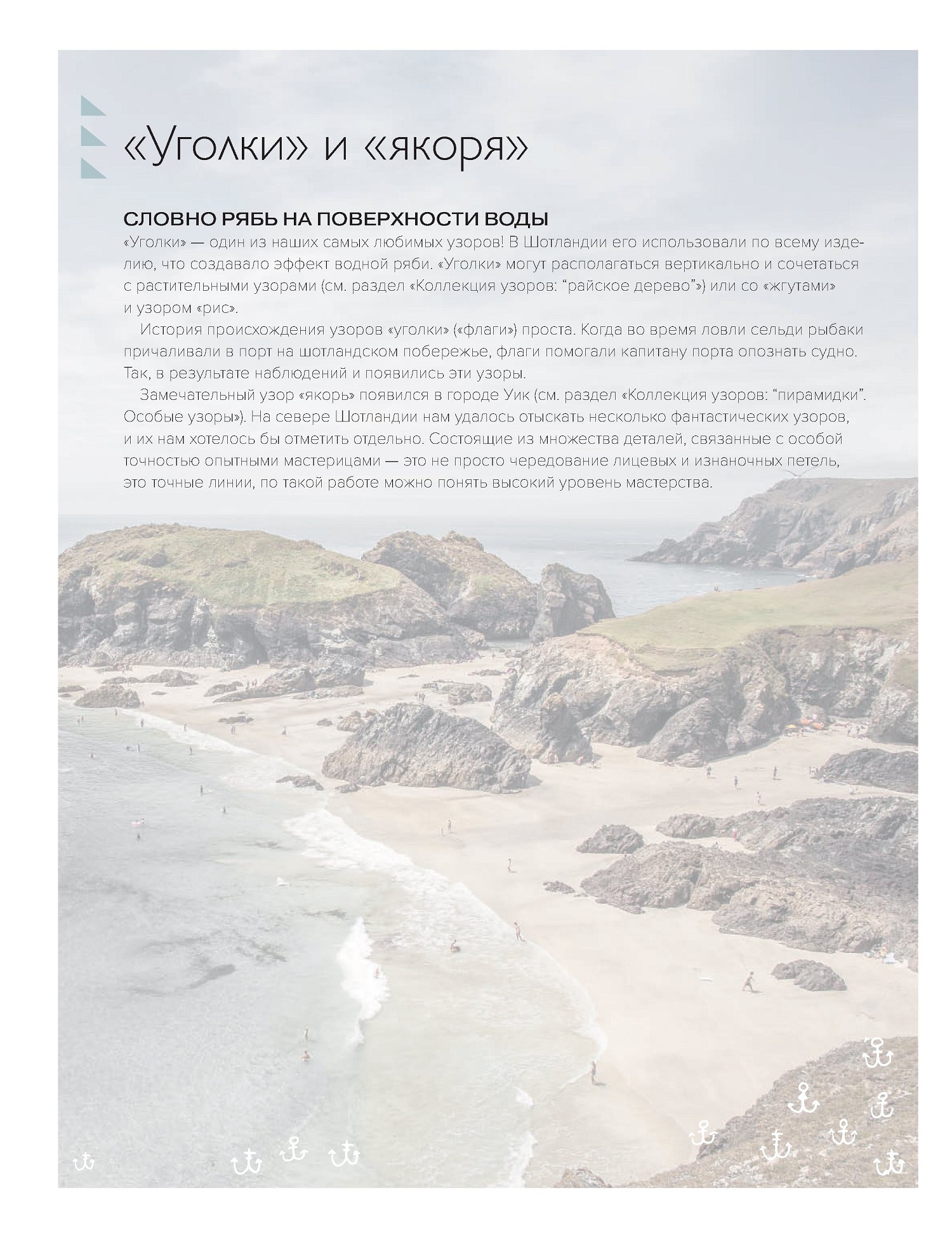 «Уголки» и «якоря»

СЛОВНО РЯБЬ НА ПОВЕРХНОСТИ ВОДЫ
«Уголки» — один из наших самых любимых узоров! В Шотландии его использовали по всему изделию, что создавало эффект водной ряби. «Уголки» могут располагаться вертикально и сочетаться с растительными узорами (см. раздел «Коллекция узоров: “райское дерево”») или со «жгутами» и узором «рис».

История происхождения узоров «уголки» («флаги») проста. Когда во время ловли сельди рыбаки причаливали в порт на шотландском побережье, флаги помогали капитану порта опознать судно. Так, в результате наблюдений и появились эти узоры.

Замечательный узор «якорь» появился в городе Уик (см. раздел «Коллекция узоров: “пирамидки”. Особые узоры»). На севере Шотландии нам удалось отыскать несколько фантастических узоров, и их нам хотелось бы отметить отдельно. Состоящие из множества деталей, связанные с особой точностью опытными мастерицами — это не просто чередование лицевых и изнаночных петель, это точные линии, по такой работе можно понять высокий уровень мастерства.